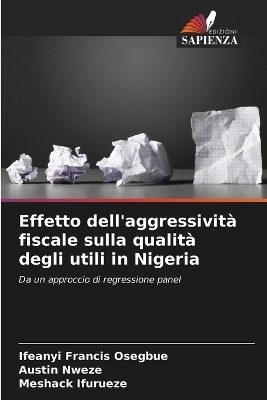 EDIZIONI
SAPIENZA

Effetto dell'aggressività fiscale sulla qualità degli utili in Nigeria

Da un approccio di regressione panel

Ifeanyi Francis Osegbue
Austin Nweze
Meshack Ifurueze